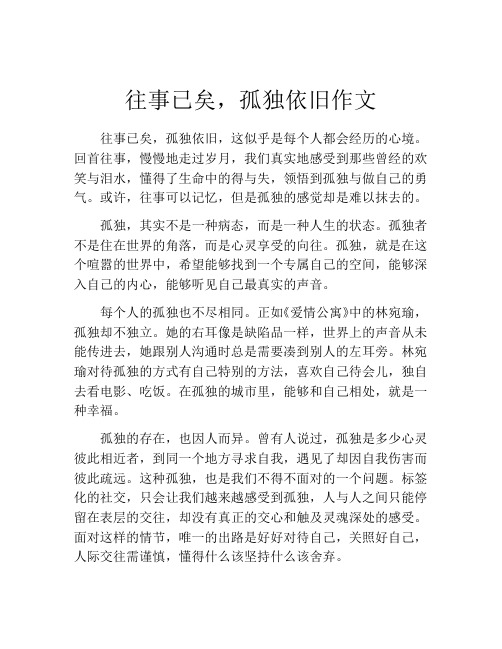 往事已矣，孤独依旧作文

往事已矣，孤独依旧，这似乎是每个人都会经历的心境。回首往事，慢慢地走过岁月，我们真实地感受到那些曾经的欢笑与泪水，懂得了生命中的得与失，领悟到孤独与做自己的勇气。或许，往事可以记忆，但是孤独的感觉却是难以抹去的。

孤独，其实不是一种病态，而是一种人生的状态。孤独者不是住在世界的角落，而是心灵享受的向往。孤独，就是在这个喧嚣的世界中，希望能够找到一个专属自己的空间，能够深入自己的内心，能够听见自己最真实的声音。

每个人的孤独也不尽相同。正如《爱情公寓》中的林宛瑜，孤独却不独立。她的右耳像是缺陷品一样，世界上的声音从未能传进去，她跟别人沟通时总是需要凑到别人的左耳旁。林宛瑜对待孤独的方式有自己特别的方法，喜欢自己待会儿，独自去看电影、吃饭。在孤独的城市里，能够和自己相处，就是一种幸福。

孤独的存在，也因人而异。曾有人说过，孤独是多少心灵彼此相近者，到同一个地方寻求自我，遇见了却因自我伤害而彼此疏远。这种孤独，也是我们不得不面对的一个问题。标签化的社交，只会让我们越来越感受到孤独，人与人之间只能停留在表层的交往，却没有真正的交心和触及灵魂深处的感受。面对这样的情节，唯一的出路是好好对待自己，关照好自己，人际交往需谨慎，懂得什么该坚持什么该舍弃。